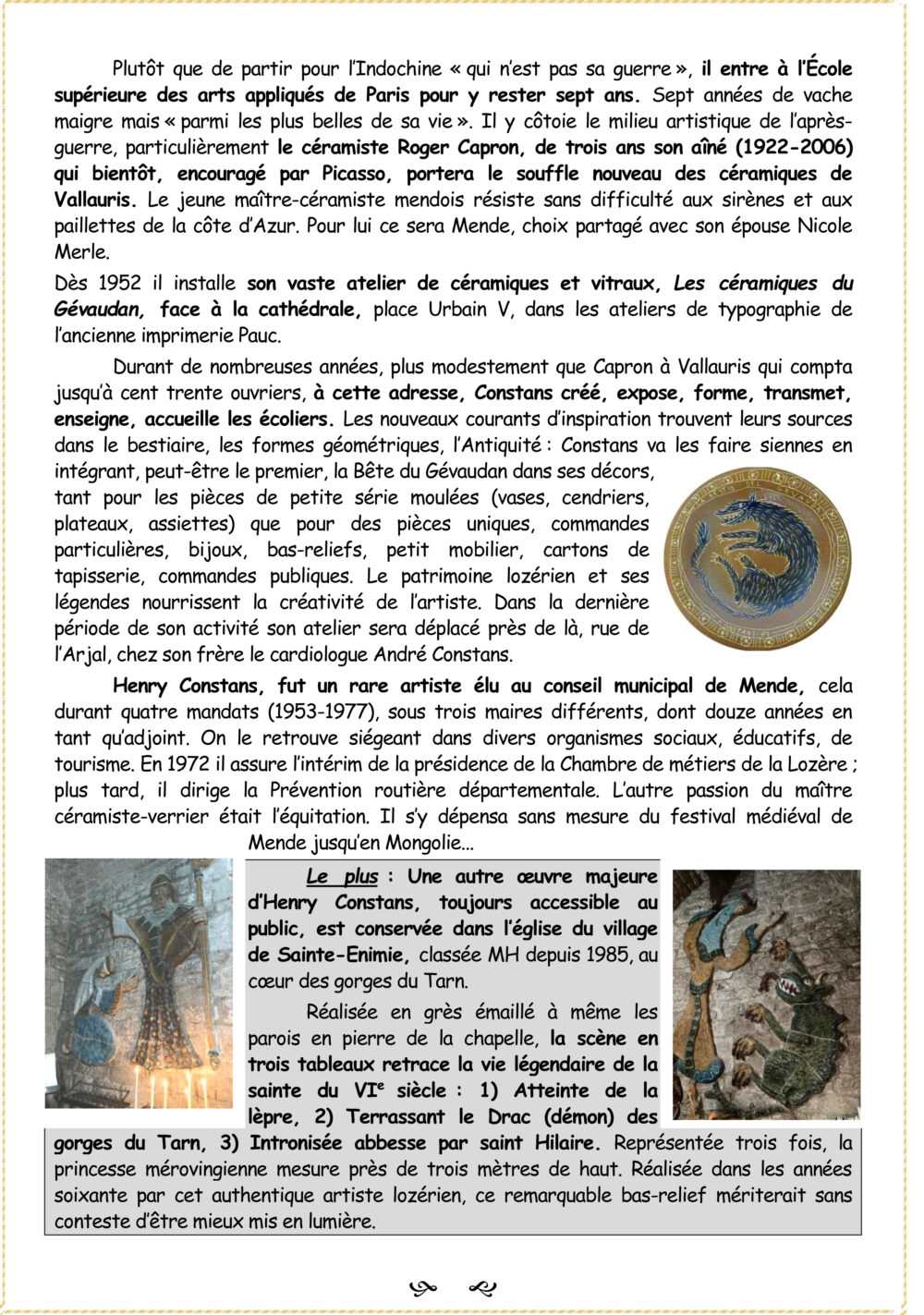 Plutôt que de partir pour l'Indochine « qui n'est pas sa guerre », il entre à l'École supérieure des arts appliqués de Paris pour y rester sept ans. Sept années de vache maigre mais « parmi les plus belles de sa vie ». Il y côtoie le milieu artistique de l'après-guerre, particulièrement le céramiste Roger Capron, de trois ans son aîné (1922-2006) qui bientôt, encouragé par Picasso, portera le souffle nouveau des céramiques de Vallauris. Le jeune maître-céramiste mendois résiste sans difficulté aux sirènes et aux paillettes de la côte d'Azur. Pour lui ce sera Mende, choix partagé avec son épouse Nicole Merle.

Dès 1952 il installe son vaste atelier de céramiques et vitraux, Les céramiques du Gévaudan, face à la cathédrale, place Urbain V, dans les ateliers de typographie de l'ancienne imprimerie Pauc.

Durant de nombreuses années, plus modestement que Capron à Vallauris qui compta jusqu'à cent trente ouvriers, à cette adresse, Constans créé, expose, forme, transmet, enseigne, accueille les écoliers. Les nouveaux courants d'inspiration trouvent leurs sources dans le bestiaire, les formes géométriques, l'Antiquité : Constans va les faire siennes en intégrant, peut-être le premier, la Bête du Gévaudan dans ses décors, tant pour les pièces de petite série moulées (vases, cendriers, plateaux, assiettes) que pour des pièces uniques, commandes particulières, bijoux, bas-reliefs, petit mobilier, cartons de tapisserie, commandes publiques. Le patrimoine lozérien et ses légendes nourrissent la créativité de l'artiste. Dans la dernière période de son activité son atelier sera déplacé près de là, rue de l'Arjal, chez son frère le cardiologue André Constans.

Henry Constans, fut un rare artiste élu au conseil municipal de Mende, cela durant quatre mandats (1953-1977), sous trois maires différents, dont douze années en tant qu'adjoint. On le retrouve siégeant dans divers organismes sociaux, éducatifs, de tourisme. En 1972 il assure l'intérim de la présidence de la Chambre de métiers de la Lozère ; plus tard, il dirige la Prévention routière départementale. L'autre passion du maître céramiste-verrier était l'équitation. Il s'y dépensa sans mesure du festival médiéval de Mende jusqu'en Mongolie...

Le plus : Une autre œuvre majeure d'Henry Constans, toujours accessible au public, est conservée dans l'église du village de Sainte-Enimie, classée MH depuis 1985, au cœur des gorges du Tarn.

Réalisée en grès émaillé à même les parois en pierre de la chapelle, la scène en trois tableaux retrace la vie légendaire de la sainte du VI$^e$ siècle : 1) Atteinte de la lèpre, 2) Terrassant le Drac (démon) des gorges du Tarn, 3) Intronisée abbesse par saint Hilaire. Représentée trois fois, la princesse mérovingienne mesure près de trois mètres de haut. Réalisée dans les années soixante par cet authentique artiste lozérien, ce remarquable bas-relief mériterait sans conteste d'être mieux mis en lumière.